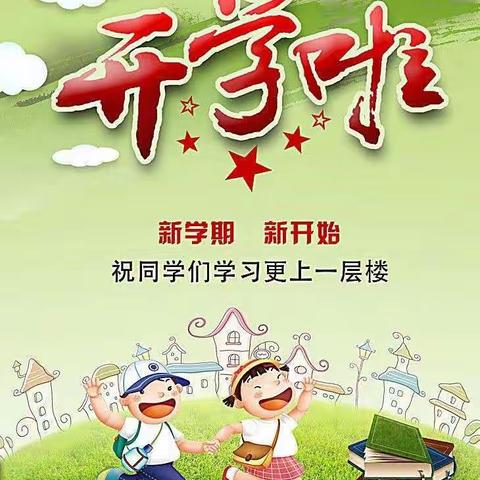 开学啦

新学期　新开始

祝同学们学习更上一层楼